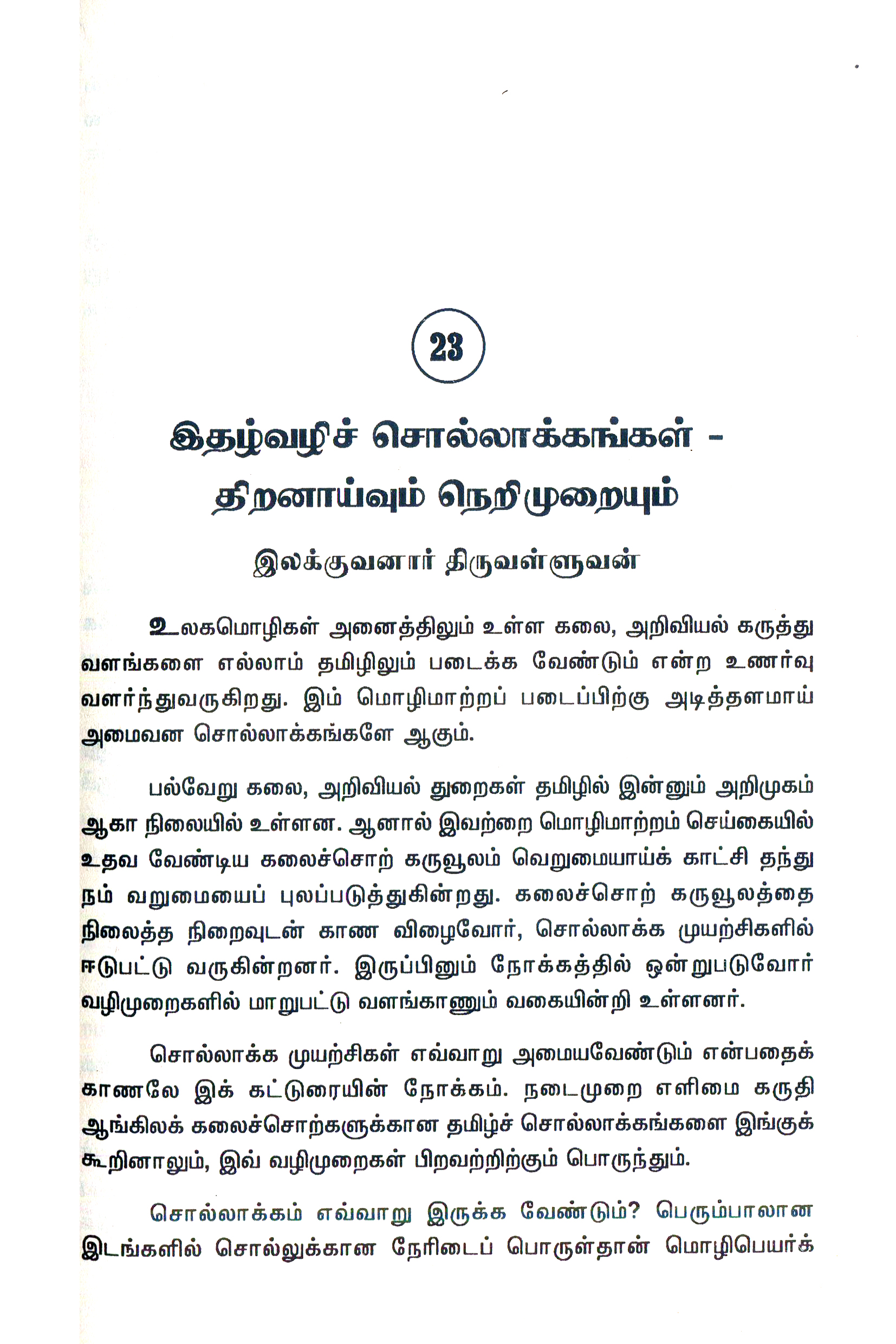 23

இதழ்வழிச் சொல்லாக்கங்கள் - திறனாய்வும் நெறிமுறையும்

இலக்குவனார் திருவள்ளுவன்

உலகமொழிகள் அனைத்திலும் உள்ள கலை, அறிவியல் கருத்து வளங்களை எல்லாம் தமிழிலும் படைக்க வேண்டும் என்ற உணர்வு வளர்ந்துவருகிறது. இம் மொழிமாற்றப் படைப்பிற்கு அடித்தளமாய் அமைவன சொல்லாக்கங்களே ஆகும்.

பல்வேறு கலை, அறிவியல் துறைகள் தமிழில் இன்னும் அறிமுகம் ஆகா நிலையில் உள்ளன. ஆனால் இவற்றை மொழிமாற்றம் செய்கையில் உதவ வேண்டிய கலைச்சொற் கருவூலம் வெறுமையாய்க் காட்சி தந்து நம் வறுமையைப் புலப்படுத்துகின்றது. கலைச்சொற் கருவூலத்தை நிலைத்த நிறைவுடன் காண விழைவோர், சொல்லாக்க முயற்சிகளில் ஈடுபட்டு வருகின்றனர். இருப்பினும் நோக்கத்தில் ஒன்றுபடுவோர் வழிமுறைகளில் மாறுபட்டு வளங்காணும் வகையின்றி உள்ளனர்.

சொல்லாக்க முயற்சிகள் எவ்வாறு அமையவேண்டும் என்பதைக் காணலே இக் கட்டுரையின் நோக்கம். நடைமுறை எளிமை கருதி ஆங்கிலக் கலைச்சொற்களுக்கான தமிழ்ச் சொல்லாக்கங்களை இங்குக் கூறினாலும், இவ் வழிமுறைகள் பிறவற்றிற்கும் பொருந்தும்.

சொல்லாக்கம் எவ்வாறு இருக்க வேண்டும்? பெரும்பாலான இடங்களில் சொல்லுக்கான நேரிடைப் பொருள்தான் மொழிபெயர்க்